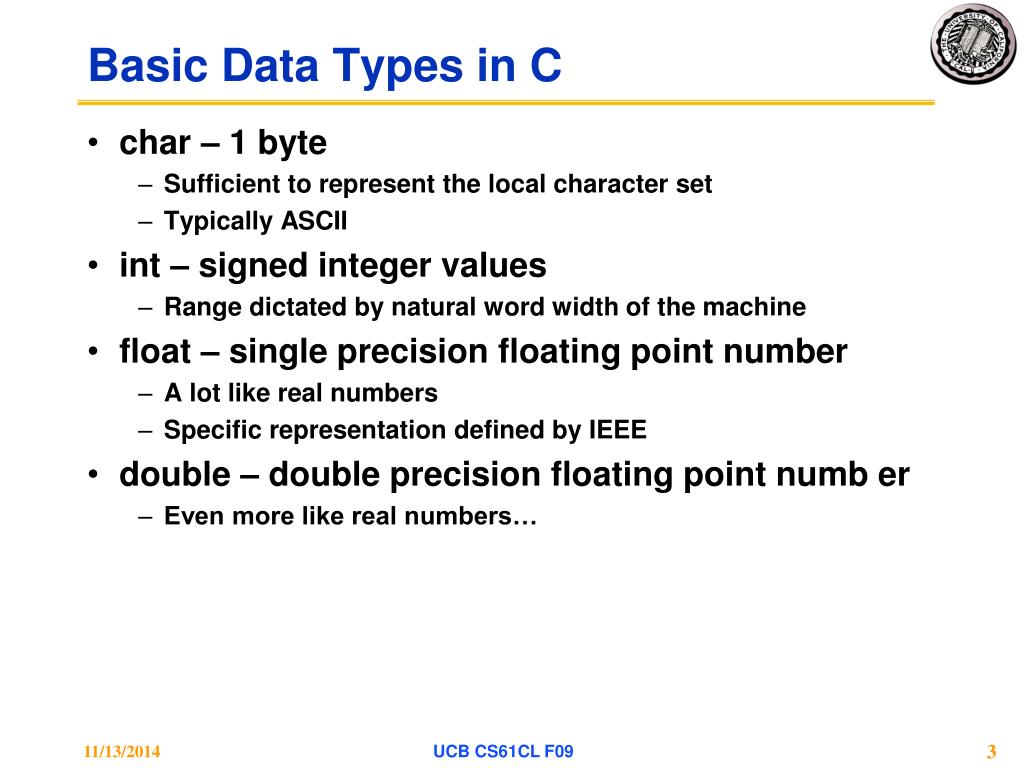 Basic Data Types in C

• char – 1 byte
  – Sufficient to represent the local character set
  – Typically ASCII
• int – signed integer values
  – Range dictated by natural word width of the machine
• float – single precision floating point number
  – A lot like real numbers
  – Specific representation defined by IEEE
• double – double precision floating point numb er
  – Even more like real numbers…

11/13/2014

UCB CS61CL F09

3